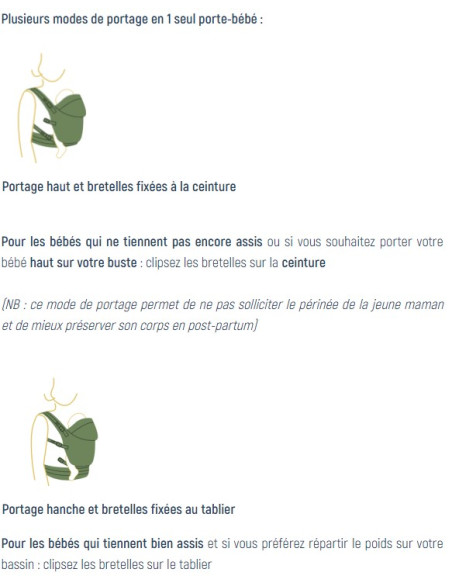 Plusieurs modes de portage en 1 seul porte-bébé :

Portage haut et bretelles fixées à la ceinture

Pour les bébés qui ne tiennent pas encore assis ou si vous souhaitez porter votre bébé haut sur votre buste : clipsez les bretelles sur la ceinture

(NB : ce mode de portage permet de ne pas solliciter le périnée de la jeune maman et de mieux préserver son corps en post-partum)

Portage hanche et bretelles fixées au tablier

Pour les bébés qui tiennent bien assis et si vous préférez répartir le poids sur votre bassin : clipsez les bretelles sur le tablier